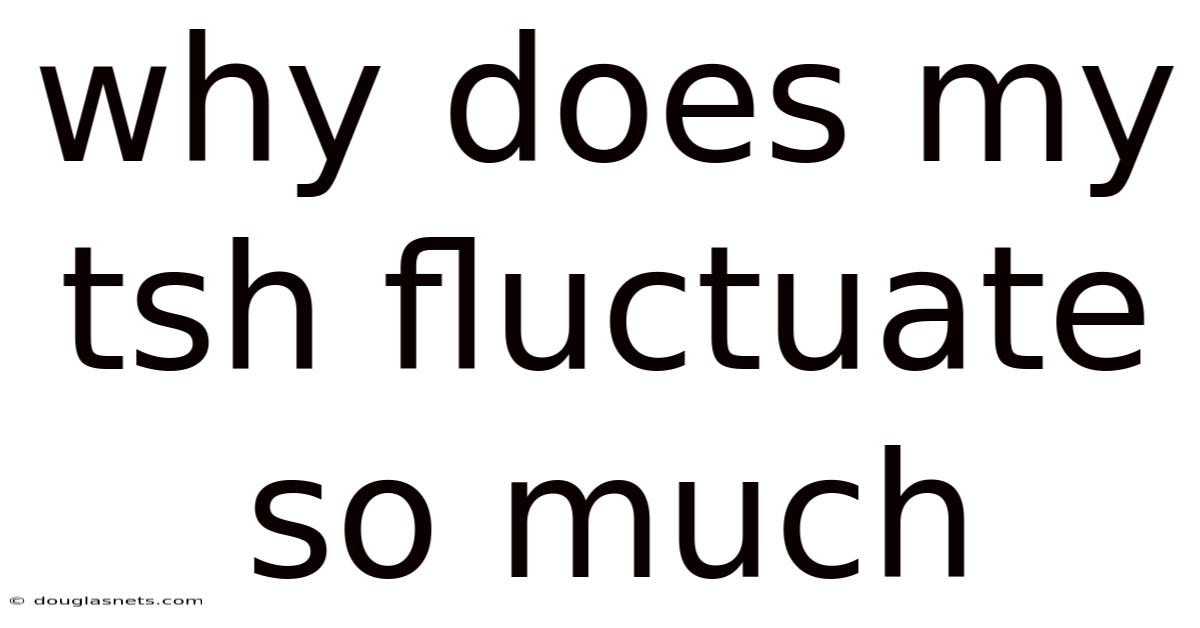 why does my tsh fluctuate so much

© douglasnets.com